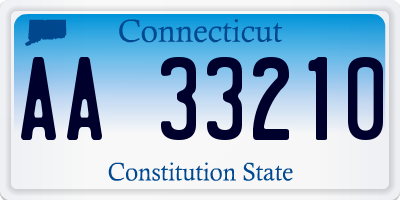 Connecticut

AA 33210

Constitution State